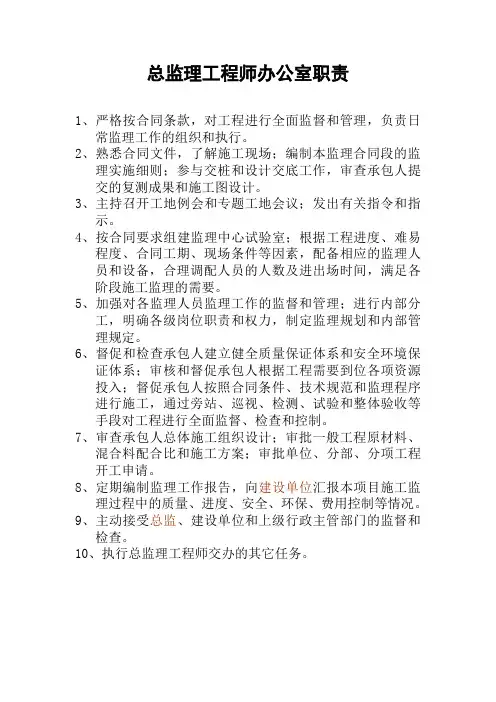 总监理工程师办公室职责

1、严格按合同条款，对工程进行全面监督和管理，负责日常监理工作的组织和执行。
2、熟悉合同文件，了解施工现场；编制本监理合同段的监理实施细则；参与交桩和设计交底工作，审查承包人提交的复测成果和施工图设计。
3、主持召开工地例会和专题工地会议；发出有关指令和指示。
4、按合同要求组建监理中心试验室；根据工程进度、难易程度、合同工期、现场条件等因素，配备相应的监理人员和设备，合理调配人员的人数及进出场时间，满足各阶段施工监理的需要。
5、加强对各监理人员监理工作的监督和管理；进行内部分工，明确各级岗位职责和权力，制定监理规划和内部管理规定。
6、督促和检查承包人建立健全质量保证体系和安全环境保证体系；审核和督促承包人根据工程需要到位各项资源投入；督促承包人按照合同条件、技术规范和监理程序进行施工，通过旁站、巡视、检测、试验和整体验收等手段对工程进行全面监督、检查和控制。
7、审查承包人总体施工组织设计；审批一般工程原材料、混合料配合比和施工方案；审批单位、分部、分项工程开工申请。
8、定期编制监理工作报告，向建设单位汇报本项目施工监理过程中的质量、进度、安全、环保、费用控制等情况。
9、主动接受总监、建设单位和上级行政主管部门的监督和检查。
10、执行总监理工程师交办的其它任务。